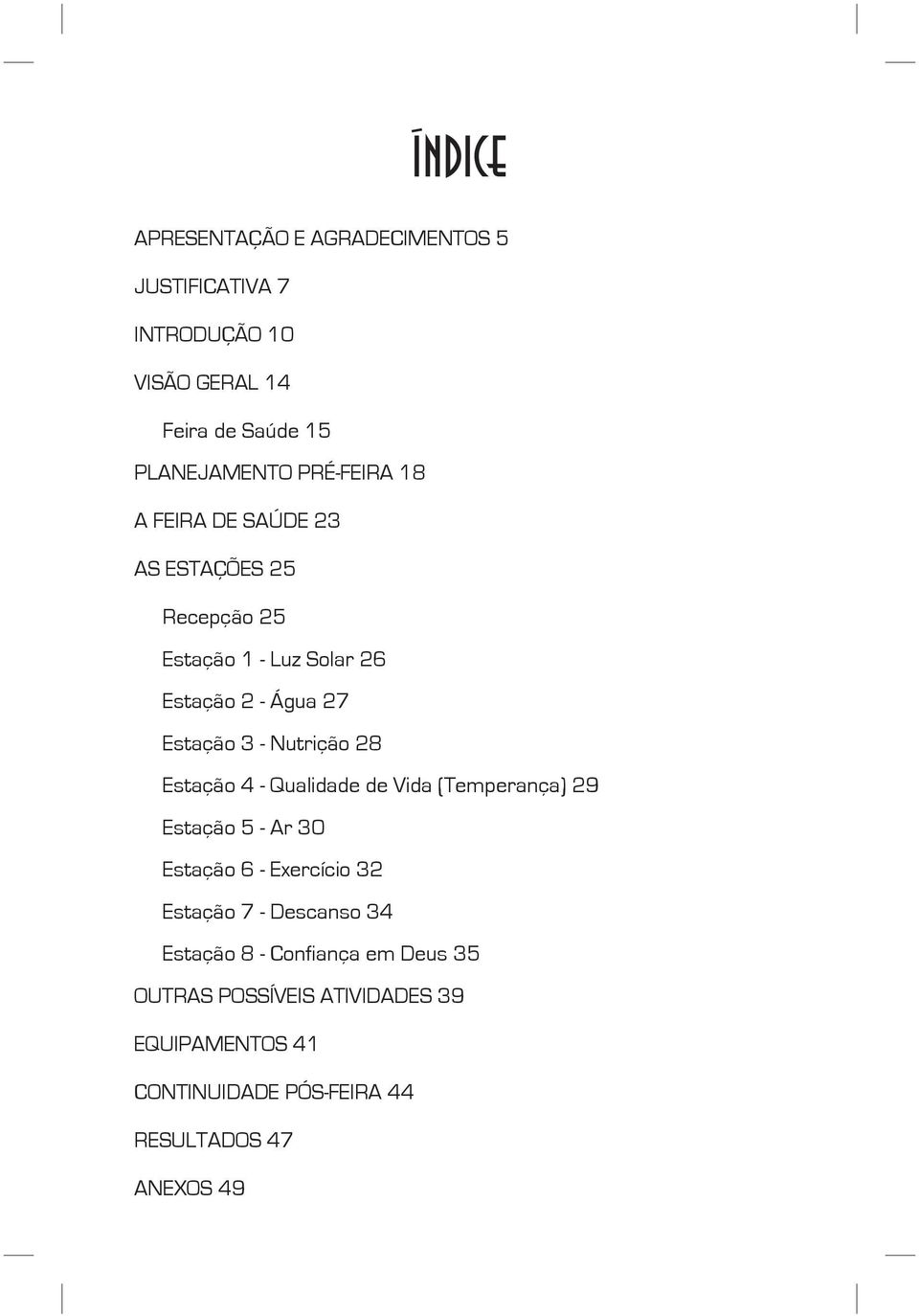 ÍNDICE

APRESENTAÇÃO E AGRADECIMENTOS 5

JUSTIFICATIVA 7

INTRODUÇÃO 10

VISÃO GERAL 14

Feira de Saúde 15

PLANEJAMENTO PRÉ-FEIRA 18

A FEIRA DE SAÚDE 23

AS ESTAÇÕES 25

Recepção 25

Estação 1 - Luz Solar 26

Estação 2 - Água 27

Estação 3 - Nutrição 28

Estação 4 - Qualidade de Vida (Temperança) 29

Estação 5 - Ar 30

Estação 6 - Exercício 32

Estação 7 - Descanso 34

Estação 8 - Confiança em Deus 35

OUTRAS POSSÍVEIS ATIVIDADES 39

EQUIPAMENTOS 41

CONTINUIDADE PÓS-FEIRA 44

RESULTADOS 47

ANEXOS 49